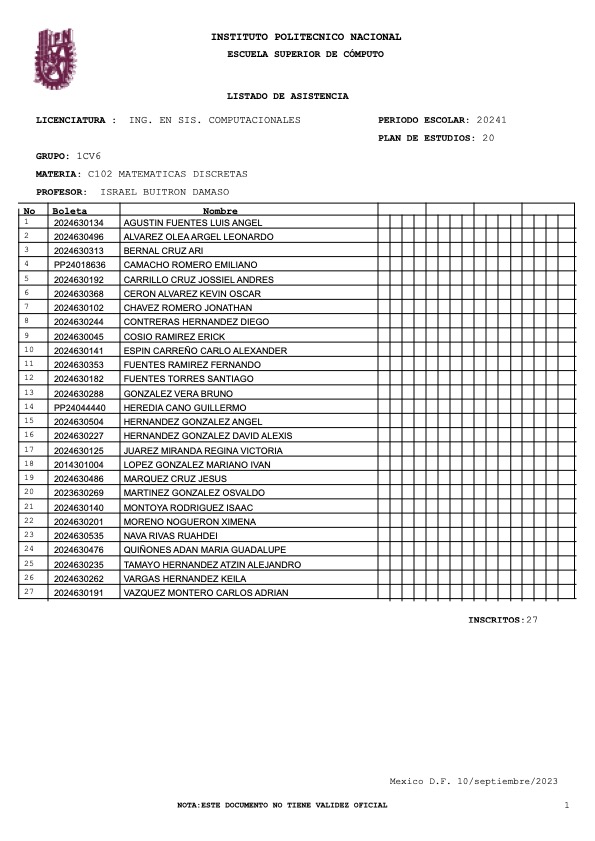 INSTITUTO POLITECNICO NACIONAL
ESCUELA SUPERIOR DE CÓMPUTO

LISTADO DE ASISTENCIA

LICENCIATURA : ING. EN SIS. COMPUTACIONALES

PERIODO ESCOLAR: 20241
PLAN DE ESTUDIOS: 20

GRUPO: 1CV6
MATERIA: C102 MATEMATICAS DISCRETAS
PROFESOR: ISRAEL BUITRON DAMASO

| No | Boleta | Nombre |
|---|---|---|
| 1 | 2024630134 | AGUSTIN FUENTES LUIS ANGEL |
| 2 | 2024630496 | ALVAREZ OLEA ARGEL LEONARDO |
| 3 | 2024630313 | BERNAL CRUZ ARI |
| 4 | PP24018636 | CAMACHO ROMERO EMILIANO |
| 5 | 2024630192 | CARRILLO CRUZ JOSSIEL ANDRES |
| 6 | 2024630368 | CERON ALVAREZ KEVIN OSCAR |
| 7 | 2024630102 | CHAVEZ ROMERO JONATHAN |
| 8 | 2024630244 | CONTRERAS HERNANDEZ DIEGO |
| 9 | 2024630045 | COSIO RAMIREZ ERICK |
| 10 | 2024630141 | ESPIN CARREÑO CARLO ALEXANDER |
| 11 | 2024630353 | FUENTES RAMIREZ FERNANDO |
| 12 | 2024630182 | FUENTES TORRES SANTIAGO |
| 13 | 2024630288 | GONZALEZ VERA BRUNO |
| 14 | PP24044440 | HEREDIA CANO GUILLERMO |
| 15 | 2024630504 | HERNANDEZ GONZALEZ ANGEL |
| 16 | 2024630227 | HERNANDEZ GONZALEZ DAVID ALEXIS |
| 17 | 2024630125 | JUAREZ MIRANDA REGINA VICTORIA |
| 18 | 2014301004 | LOPEZ GONZALEZ MARIANO IVAN |
| 19 | 2024630486 | MARQUEZ CRUZ JESUS |
| 20 | 2023630269 | MARTINEZ GONZALEZ OSVALDO |
| 21 | 2024630140 | MONTOYA RODRIGUEZ ISAAC |
| 22 | 2024630201 | MORENO NOGUERON XIMENA |
| 23 | 2024630535 | NAVA RIVAS RUAHDEI |
| 24 | 2024630476 | QUIÑONES ADAN MARIA GUADALUPE |
| 25 | 2024630235 | TAMAYO HERNANDEZ ATZIN ALEJANDRO |
| 26 | 2024630262 | VARGAS HERNANDEZ KEILA |
| 27 | 2024630191 | VAZQUEZ MONTERO CARLOS ADRIAN |

INSCRITOS:27

Mexico D.F. 10/septiembre/2023

NOTA:ESTE DOCUMENTO NO TIENE VALIDEZ OFICIAL

1